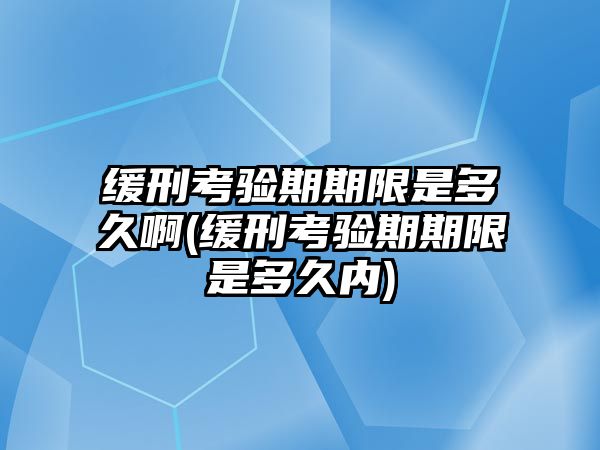 缓刑考验期期限是多久啊(缓刑考验期期限是多久内)